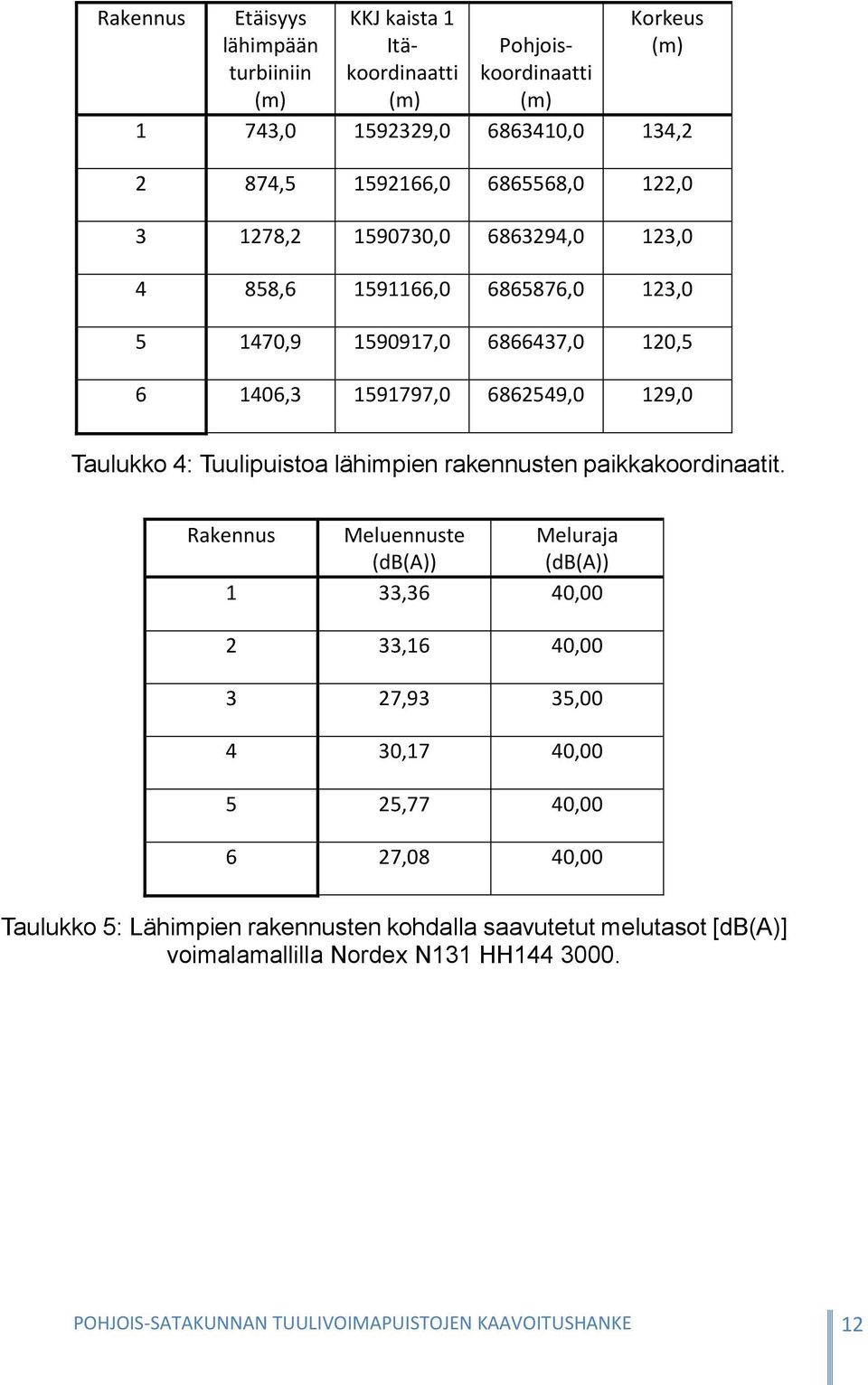 | Rakennus | Etäisyys lähimpään turbiiniin (m) | KKJ kaista 1 Itä-koordinaatti (m) | Pohjois-koordinaatti (m) | Korkeus (m) |
|---|---|---|---|---|
| 1 | 743,0 | 1592329,0 | 6863410,0 | 134,2 |
| 2 | 874,5 | 1592166,0 | 6865568,0 | 122,0 |
| 3 | 1278,2 | 1590730,0 | 6863294,0 | 123,0 |
| 4 | 858,6 | 1591166,0 | 6865876,0 | 123,0 |
| 5 | 1470,9 | 1590917,0 | 6866437,0 | 120,5 |
| 6 | 1406,3 | 1591797,0 | 6862549,0 | 129,0 |

Taulukko 4: Tuulipuistoa lähimpien rakennusten paikkakoordinaatit.

| Rakennus | Meluennuste (dB(A)) | Meluraja (dB(A)) |
|---|---|---|
| 1 | 33,36 | 40,00 |
| 2 | 33,16 | 40,00 |
| 3 | 27,93 | 35,00 |
| 4 | 30,17 | 40,00 |
| 5 | 25,77 | 40,00 |
| 6 | 27,08 | 40,00 |

Taulukko 5: Lähimpien rakennusten kohdalla saavutetut melutasot [dB(A)] voimalamallilla Nordex N131 HH144 3000.

POHJOIS-SATAKUNNAN TUULIVOIMAPUISTOJEN KAAVOITUSHANKE 12